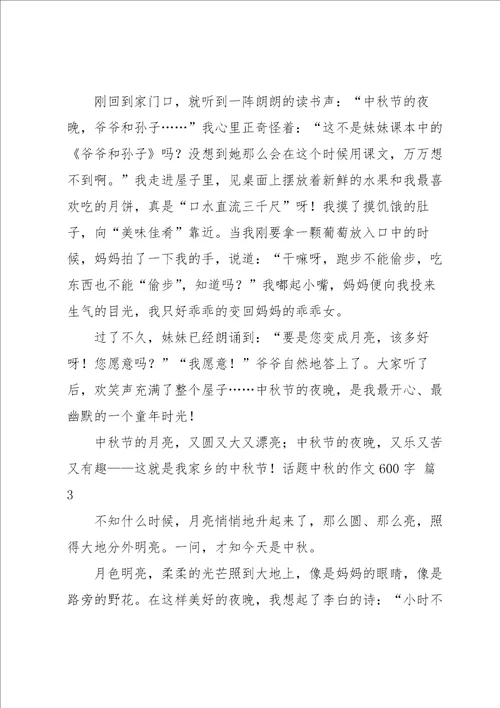 刚回到家门口，就听到一阵朗朗的读书声：“中秋节的夜晚，爷爷和孙子……”我心里正奇怪着：“这不是妹妹课本中的《爷爷和孙子》吗？没想到她那么会在这个时候用课文，万万想不到啊。”我走进屋子里，见桌面上摆放着新鲜的水果和我最喜欢吃的月饼，真是“口水直流三千尺”呀！我摸了摸饥饿的肚子，向“美味佳肴”靠近。当我刚要拿一颗葡萄放入口中的时候，妈妈拍了一下我的手，说道：“干嘛呀，跑步不能偷步，吃东西也不能“偷步”，知道吗？”我嘟起小嘴，妈妈便向我投来生气的目光，我只好乖乖的变回妈妈的乖乖女。

过了不久，妹妹已经朗诵到：“要是您变成月亮，该多好呀！您愿意吗？”“我愿意！”爷爷自然地答上了。大家听了后，欢笑声充满了整个屋子……中秋节的夜晚，是我最开心、最幽默的一个童年时光！

中秋节的月亮，又圆又大又漂亮；中秋节的夜晚，又乐又苦又有趣——这就是我家乡的中秋节！话题中秋的作文600字 篇3

不知什么时候，月亮悄悄地升起来了，那么圆、那么亮，照得大地分外明亮。一问，才知今天是中秋。

月色明亮，柔柔的光芒照到大地上，像是妈妈的眼睛，像是路旁的野花。在这样美好的夜晚，我想起了李白的诗：“小时不